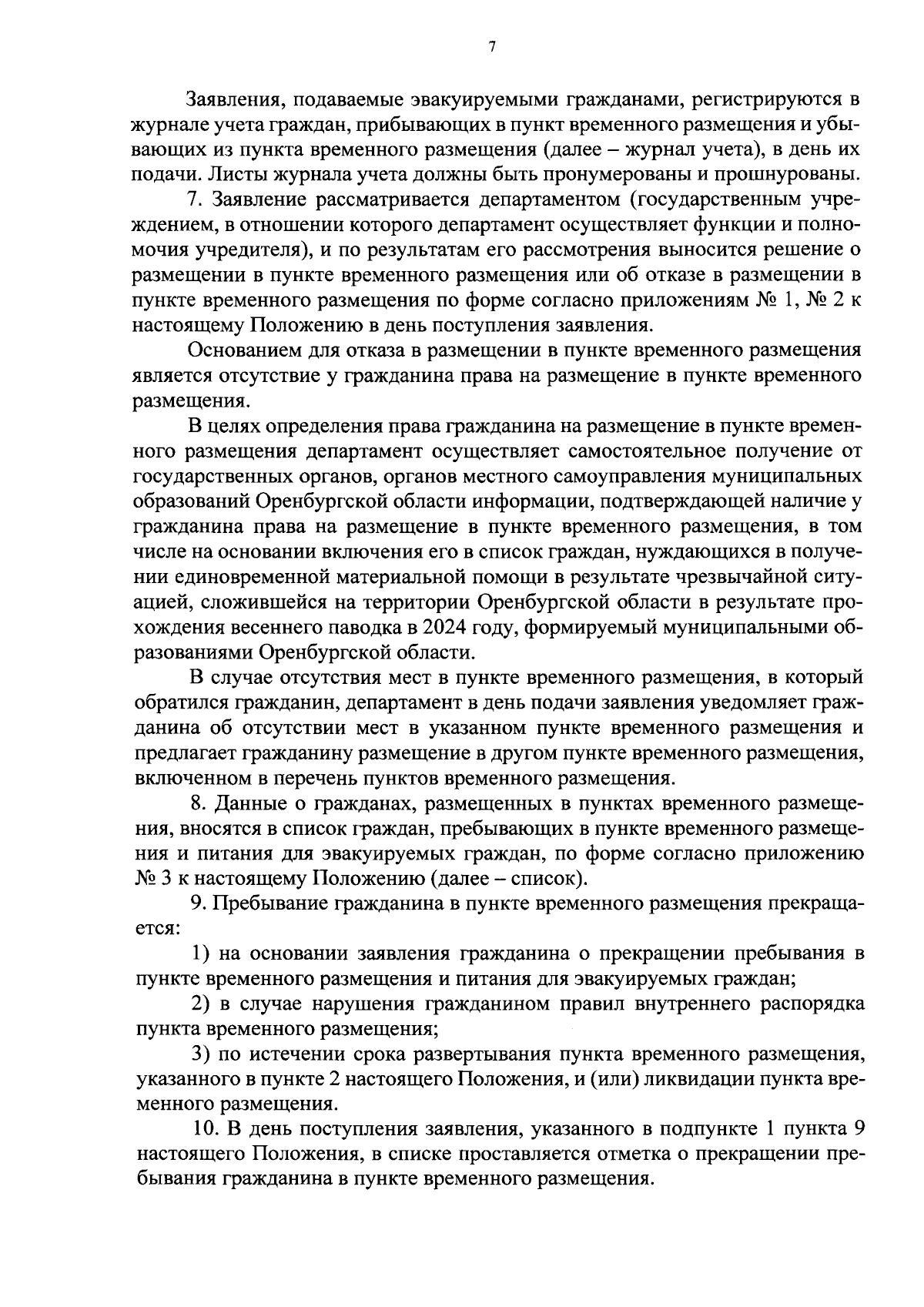 7

Заявления, подаваемые эвакуируемыми гражданами, регистрируются в журнале учета граждан, прибывающих в пункт временного размещения и убывающих из пункта временного размещения (далее – журнал учета), в день их подачи. Листы журнала учета должны быть пронумерованы и прошнурованы.

7. Заявление рассматривается департаментом (государственным учреждением, в отношении которого департамент осуществляет функции и полномочия учредителя), и по результатам его рассмотрения выносится решение о размещении в пункте временного размещения или об отказе в размещении в пункте временного размещения по форме согласно приложениям № 1, № 2 к настоящему Положению в день поступления заявления.

Основанием для отказа в размещении в пункте временного размещения является отсутствие у гражданина права на размещение в пункте временного размещения.

В целях определения права гражданина на размещение в пункте временного размещения департамент осуществляет самостоятельное получение от государственных органов, органов местного самоуправления муниципальных образований Оренбургской области информации, подтверждающей наличие у гражданина права на размещение в пункте временного размещения, в том числе на основании включения его в список граждан, нуждающихся в получении единовременной материальной помощи в результате чрезвычайной ситуацией, сложившейся на территории Оренбургской области в результате прохождения весеннего паводка в 2024 году, формируемый муниципальными образованиями Оренбургской области.

В случае отсутствия мест в пункте временного размещения, в который обратился гражданин, департамент в день подачи заявления уведомляет гражданина об отсутствии мест в указанном пункте временного размещения и предлагает гражданину размещение в другом пункте временного размещения, включенном в перечень пунктов временного размещения.

8. Данные о гражданах, размещенных в пунктах временного размещения, вносятся в список граждан, пребывающих в пункте временного размещения и питания для эвакуируемых граждан, по форме согласно приложению № 3 к настоящему Положению (далее – список).

9. Пребывание гражданина в пункте временного размещения прекращается:

1) на основании заявления гражданина о прекращении пребывания в пункте временного размещения и питания для эвакуируемых граждан;

2) в случае нарушения гражданином правил внутреннего распорядка пункта временного размещения;

3) по истечении срока развертывания пункта временного размещения, указанного в пункте 2 настоящего Положения, и (или) ликвидации пункта временного размещения.

10. В день поступления заявления, указанного в подпункте 1 пункта 9 настоящего Положения, в списке проставляется отметка о прекращении пребывания гражданина в пункте временного размещения.